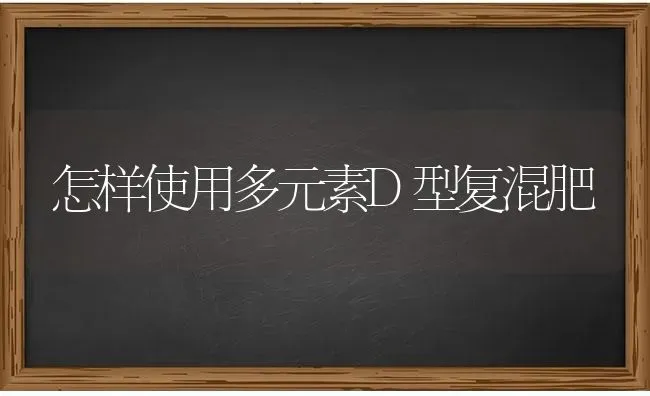 怎样使用多元素D型复混肥